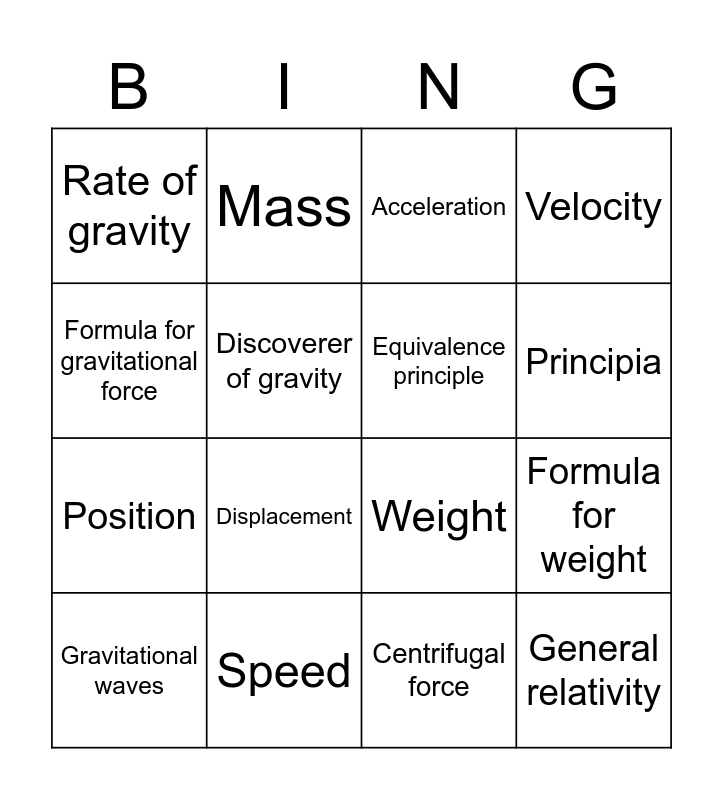 | B | I | N | G |
|---|---|---|---|
| Rate of gravity | Mass | Acceleration | Velocity |
| Formula for gravitational force | Discoverer of gravity | Equivalence principle | Principia |
| Position | Displacement | Weight | Formula for weight |
| Gravitational waves | Speed | Centrifugal force | General relativity |